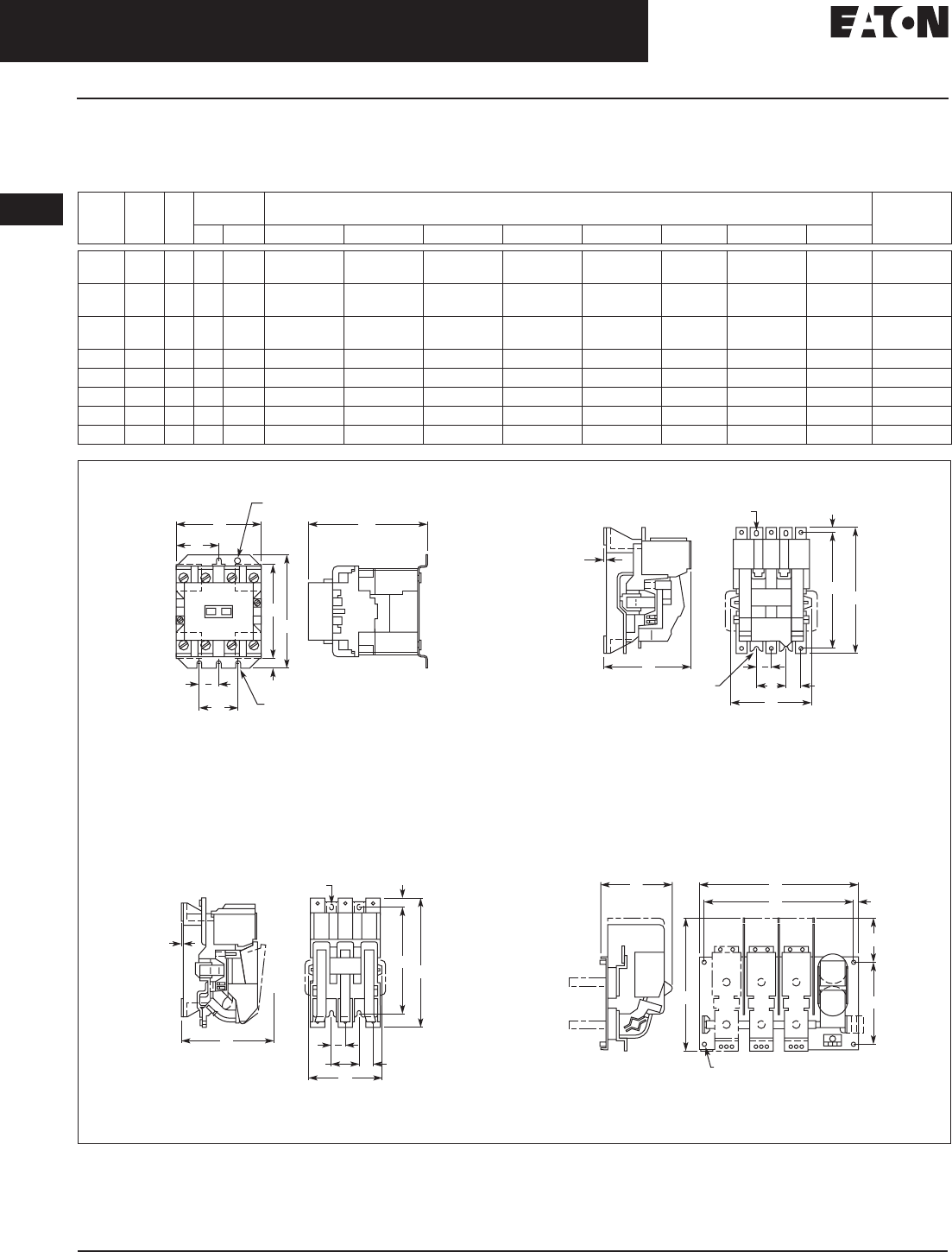 EATON